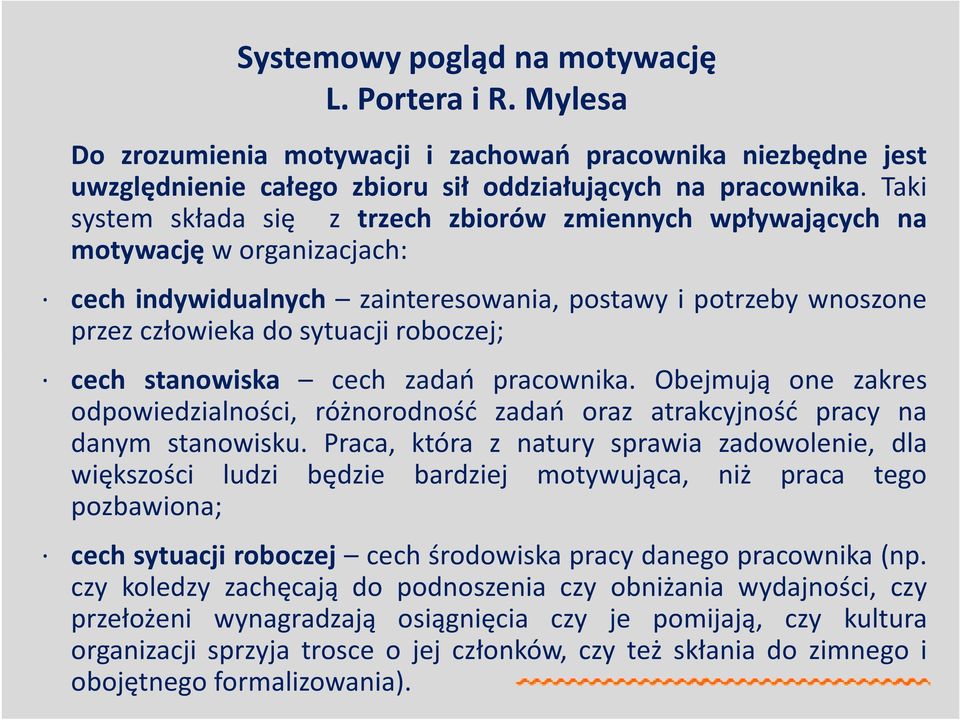 Systemowy pogląd na motywację
L. Portera i R. Mylesa

Do zrozumienia motywacji i zachowań pracownika niezbędne jest uwzględnienie całego zbioru sił oddziałujących na pracownika. Taki system składa się z trzech zbiorów zmiennych wpływających na motywację w organizacjach:

· cech indywidualnych – zainteresowania, postawy i potrzeby wnoszone przez człowieka do sytuacji roboczej;

· cech stanowiska – cech zadań pracownika. Obejmują one zakres odpowiedzialności, różnorodność zadań oraz atrakcyjność pracy na danym stanowisku. Praca, która z natury sprawia zadowolenie, dla większości ludzi będzie bardziej motywująca, niż praca tego pozbawiona;

· cech sytuacji roboczej – cech środowiska pracy danego pracownika (np. czy koledzy zachęcają do podnoszenia czy obniżania wydajności, czy przełożeni wynagradzają osiągnięcia czy je pomijają, czy kultura organizacji sprzyja trosce o jej członków, czy też skłania do zimnego i obojętnego formalizowania).